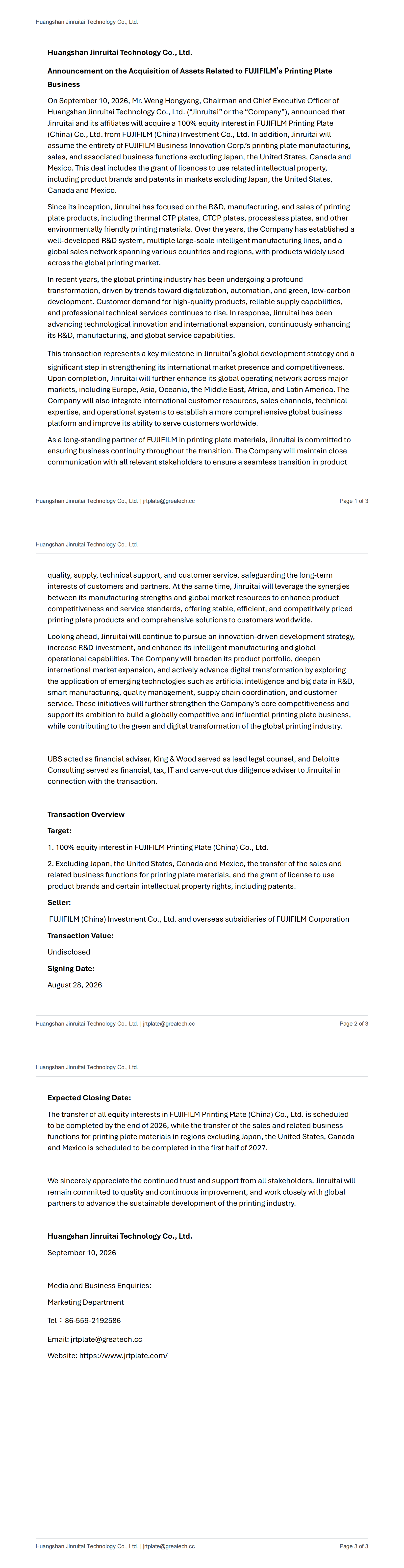 Huangshan Jinruitai Technology Co., Ltd.

Huangshan Jinruitai Technology Co., Ltd.

Announcement on the Acquisition of Assets Related to FUJIFILM's Printing Plate Business

On September 10, 2026, Mr. Weng Hongyang, Chairman and Chief Executive Officer of Huangshan Jinruitai Technology Co., Ltd. ("Jinruitai" or the "Company"), announced that Jinruitai and its affiliates will acquire a 100% equity interest in FUJIFILM Printing Plate (China) Co., Ltd. from FUJIFILM (China) Investment Co., Ltd. In addition, Jinruitai will assume the entirety of FUJIFILM Business Innovation Corp.'s printing plate manufacturing, sales, and associated business functions excluding Japan, the United States, Canada and Mexico. This deal includes the grant of licences to use related intellectual property, including product brands and patents in markets excluding Japan, the United States, Canada and Mexico.

Since its inception, Jinruitai has focused on the R&D, manufacturing, and sales of printing plate products, including thermal CTP plates, CTCP plates, processless plates, and other environmentally friendly printing materials. Over the years, the Company has established a well-developed R&D system, multiple large-scale intelligent manufacturing lines, and a global sales network spanning various countries and regions, with products widely used across the global printing market.

In recent years, the global printing industry has been undergoing a profound transformation, driven by trends toward digitalization, automation, and green, low-carbon development. Customer demand for high-quality products, reliable supply capabilities, and professional technical services continues to rise. In response, Jinruitai has been advancing technological innovation and international expansion, continuously enhancing its R&D, manufacturing, and global service capabilities.

This transaction represents a key milestone in Jinruitai's global development strategy and a significant step in strengthening its international market presence and competitiveness. Upon completion, Jinruitai will further enhance its global operating network across major markets, including Europe, Asia, Oceania, the Middle East, Africa, and Latin America. The Company will also integrate international customer resources, sales channels, technical expertise, and operational systems to establish a more comprehensive global business platform and improve its ability to serve customers worldwide.

As a long-standing partner of FUJIFILM in printing plate materials, Jinruitai is committed to ensuring business continuity throughout the transition. The Company will maintain close communication with all relevant stakeholders to ensure a seamless transition in product

Huangshan Jinruitai Technology Co., Ltd. | jrtplate@greatech.cc Page 1 of 3

Huangshan Jinruitai Technology Co., Ltd.

quality, supply, technical support, and customer service, safeguarding the long-term interests of customers and partners. At the same time, Jinruitai will leverage the synergies between its manufacturing strengths and global market resources to enhance product competitiveness and service standards, offering stable, efficient, and competitively priced printing plate products and comprehensive solutions to customers worldwide.

Looking ahead, Jinruitai will continue to pursue an innovation-driven development strategy, increase R&D investment, and enhance its intelligent manufacturing and global operational capabilities. The Company will broaden its product portfolio, deepen international market expansion, and actively advance digital transformation by exploring the application of emerging technologies such as artificial intelligence and big data in R&D, smart manufacturing, quality management, supply chain coordination, and customer service. These initiatives will further strengthen the Company's core competitiveness and support its ambition to build a globally competitive and influential printing plate business, while contributing to the green and digital transformation of the global printing industry.

UBS acted as financial adviser, King & Wood served as lead legal counsel, and Deloitte Consulting served as financial, tax, IT and carve-out due diligence adviser to Jinruitai in connection with the transaction.

Transaction Overview

Target:

1. 100% equity interest in FUJIFILM Printing Plate (China) Co., Ltd.

2. Excluding Japan, the United States, Canada and Mexico, the transfer of the sales and related business functions for printing plate materials, and the grant of license to use product brands and certain intellectual property rights, including patents.

Seller:

FUJIFILM (China) Investment Co., Ltd. and overseas subsidiaries of FUJIFILM Corporation

Transaction Value:

Undisclosed

Signing Date:

August 28, 2026

Huangshan Jinruitai Technology Co., Ltd. | jrtplate@greatech.cc Page 2 of 3

Huangshan Jinruitai Technology Co., Ltd.

Expected Closing Date:

The transfer of all equity interests in FUJIFILM Printing Plate (China) Co., Ltd. is scheduled to be completed by the end of 2026, while the transfer of the sales and related business functions for printing plate materials in regions excluding Japan, the United States, Canada and Mexico is scheduled to be completed in the first half of 2027.

We sincerely appreciate the continued trust and support from all stakeholders. Jinruitai will remain committed to quality and continuous improvement, and work closely with global partners to advance the sustainable development of the printing industry.

Huangshan Jinruitai Technology Co., Ltd.

September 10, 2026

Media and Business Enquiries:

Marketing Department

Tel：86-559-2192586

Email: jrtplate@greatech.cc

Website: https://www.jrtplate.com/

Huangshan Jinruitai Technology Co., Ltd. | jrtplate@greatech.cc Page 3 of 3